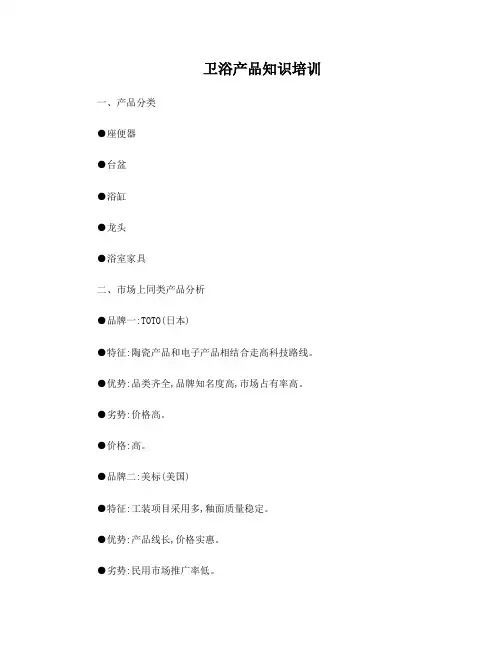 卫浴产品知识培训

一、产品分类

●座便器

●台盆

●浴缸

●龙头

●浴室家具

二、市场上同类产品分析

●品牌一:TOTO(日本)

●特征:陶瓷产品和电子产品相结合走高科技路线。

●优势:品类齐全,品牌知名度高,市场占有率高。

●劣势:价格高。

●价格:高。

●品牌二:美标(美国)

●特征:工装项目采用多,釉面质量稳定。

●优势:产品线长,价格实惠。

●劣势:民用市场推广率低。